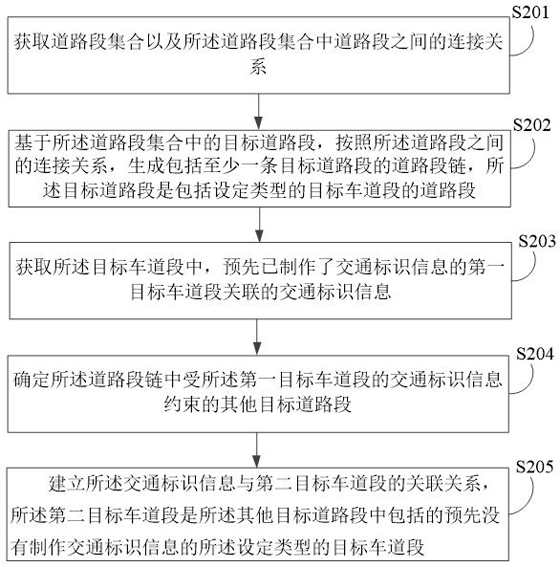 S201

获取道路段集合以及所述道路段集合中道路段之间的连接关系

S202

基于所述道路段集合中的目标道路段，按照所述道路段之间的连接关系，生成包括至少一条目标道路段的道路段链，所述目标道路段是包括设定类型的目标车道段的道路段

S203

获取所述目标车道段中，预先已制作了交通标识信息的第一目标车道段关联的交通标识信息

S204

确定所述道路段链中受所述第一目标车道段的交通标识信息约束的其他目标道路段

S205

建立所述交通标识信息与第二目标车道段的关联关系，所述第二目标车道段是所述其他目标道路段中包括的预先没有制作交通标识信息的所述设定类型的目标车道段